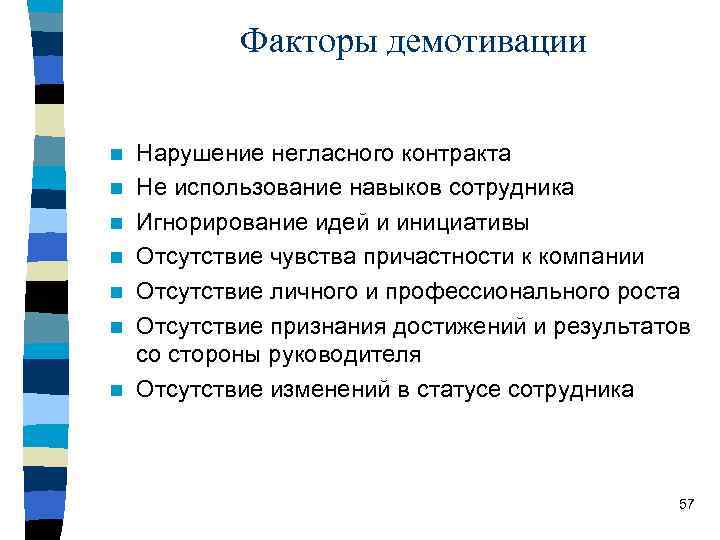 Факторы демотивации

- Нарушение негласного контракта
- Не использование навыков сотрудника
- Игнорирование идей и инициативы
- Отсутствие чувства причастности к компании
- Отсутствие личного и профессионального роста
- Отсутствие признания достижений и результатов со стороны руководителя
- Отсутствие изменений в статусе сотрудника

57